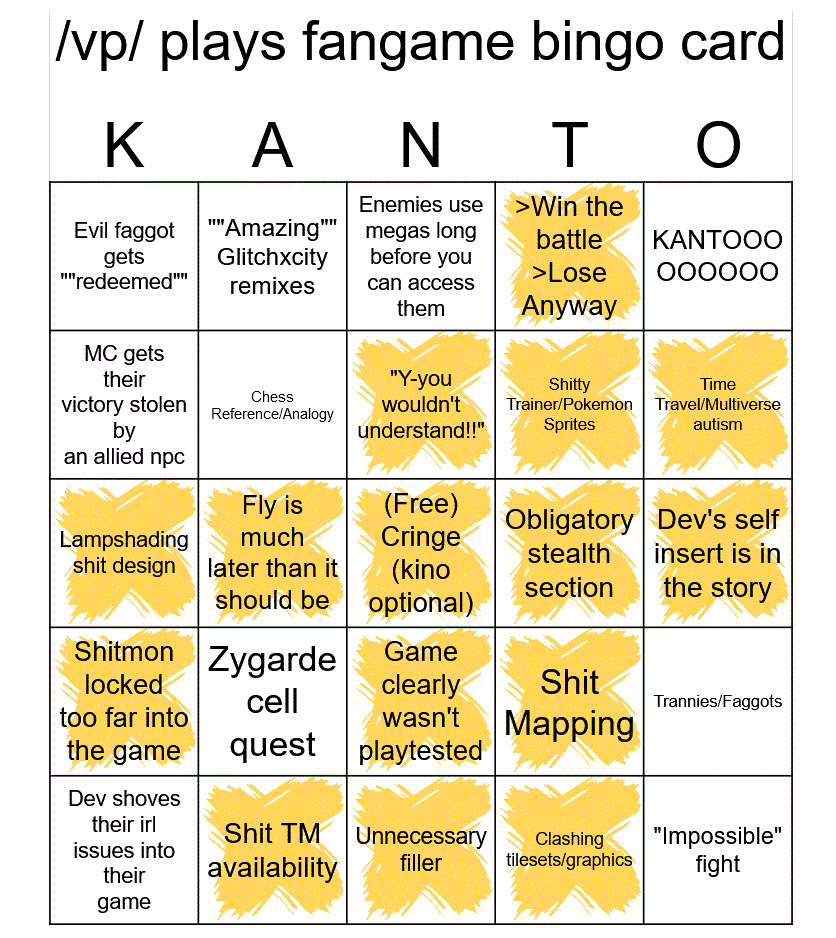 /vp/ plays fangame bingo card

| K | A | N | T | O |
|---|---|---|---|---|
| Evil faggot gets ""redeemed"" | ""Amazing"" Glitchxcity remixes | Enemies use megas long before you can access them | >Win the battle >Lose Anyway | KANTOOO OOOOOO |
| MC gets their victory stolen by an allied npc | Chess Reference/Analogy | "Y-you wouldn't understand!!" | Shitty Trainer/Pokemon Sprites | Time Travel/Multiverse autism |
| Lampshading shit design | Fly is much later than it should be | (Free) Cringe (kino optional) | Obligatory stealth section | Dev's self insert is in the story |
| Shitmon locked too far into the game | Zygarde cell quest | Game clearly wasn't playtested | Shit Mapping | Trannies/Faggots |
| Dev shoves their irl issues into their game | Shit TM availability | Unnecessary filler | Clashing tilesets/graphics | "Impossible" fight |